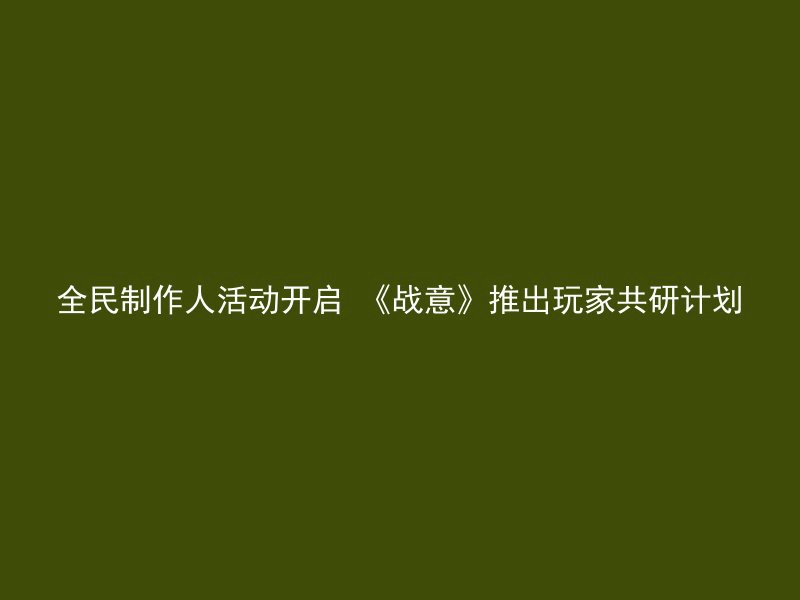 全民制作人活动开启 《战意》推出玩家共研计划